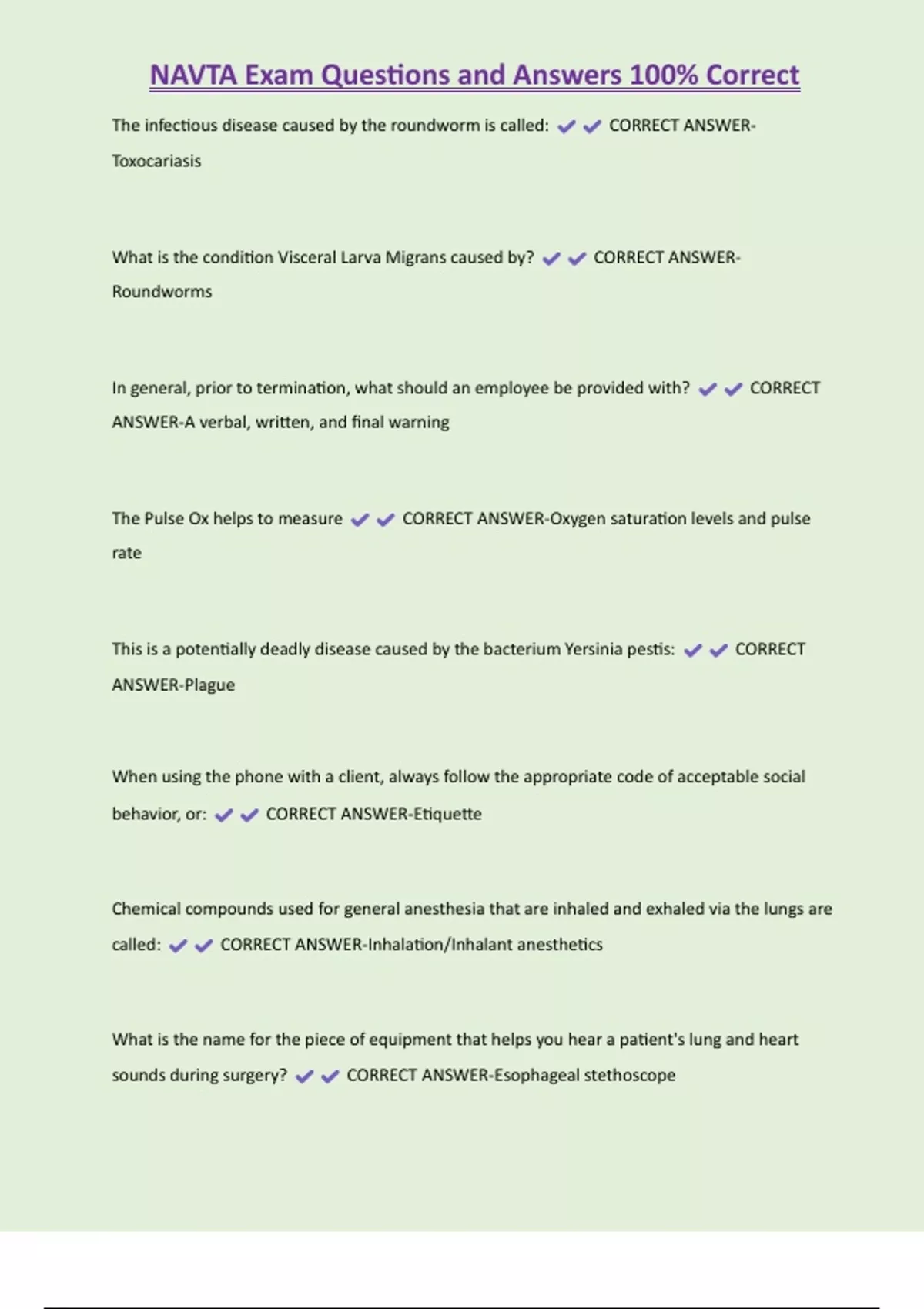 NAVTA Exam Questions and Answers 100% Correct

The infectious disease caused by the roundworm is called: ✔✔ CORRECT ANSWER-Toxocariasis

What is the condition Visceral Larva Migrans caused by? ✔✔ CORRECT ANSWER-Roundworms

In general, prior to termination, what should an employee be provided with? ✔✔ CORRECT ANSWER-A verbal, written, and final warning

The Pulse Ox helps to measure ✔✔ CORRECT ANSWER-Oxygen saturation levels and pulse rate

This is a potentially deadly disease caused by the bacterium Yersinia pestis: ✔✔ CORRECT ANSWER-Plague

When using the phone with a client, always follow the appropriate code of acceptable social behavior, or: ✔✔ CORRECT ANSWER-Etiquette

Chemical compounds used for general anesthesia that are inhaled and exhaled via the lungs are called: ✔✔ CORRECT ANSWER-Inhalation/Inhalant anesthetics

What is the name for the piece of equipment that helps you hear a patient's lung and heart sounds during surgery? ✔✔ CORRECT ANSWER-Esophageal stethoscope